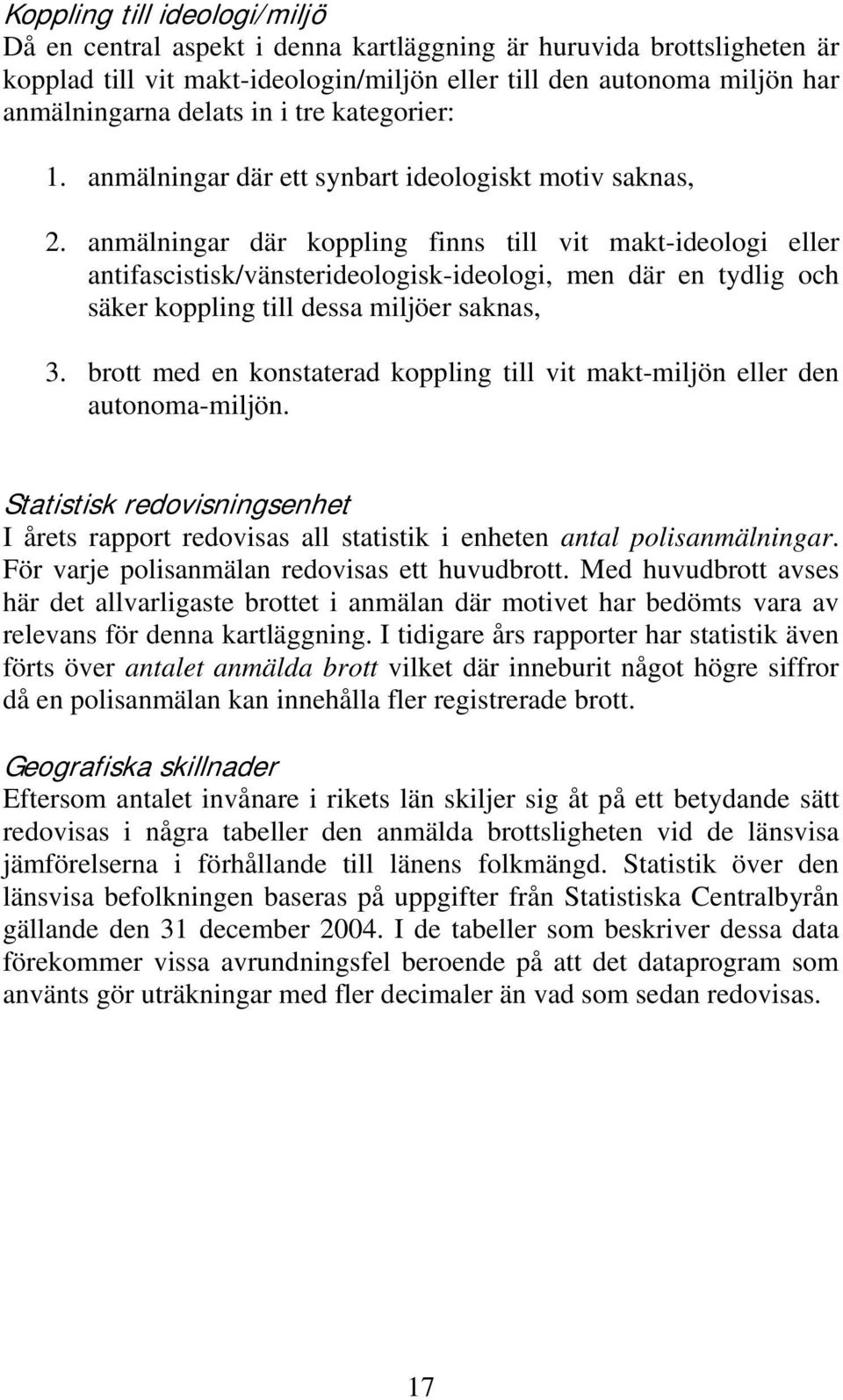 Koppling till ideologi/miljö
Då en central aspekt i denna kartläggning är huruvida brottsligheten är kopplad till vit makt-ideologin/miljön eller till den autonoma miljön har anmälningarna delats in i tre kategorier:

1. anmälningar där ett synbart ideologiskt motiv saknas,

2. anmälningar där koppling finns till vit makt-ideologi eller antifascistisk/vänsterideologisk-ideologi, men där en tydlig och säker koppling till dessa miljöer saknas,

3. brott med en konstaterad koppling till vit makt-miljön eller den autonoma-miljön.

Statistisk redovisningsenhet
I årets rapport redovisas all statistik i enheten antal polisanmälningar. För varje polisanmälan redovisas ett huvudbrott. Med huvudbrott avses här det allvarligaste brottet i anmälan där motivet har bedömts vara av relevans för denna kartläggning. I tidigare års rapporter har statistik även förts över antalet anmälda brott vilket där inneburit något högre siffror då en polisanmälan kan innehålla fler registrerade brott.

Geografiska skillnader
Eftersom antalet invånare i rikets län skiljer sig åt på ett betydande sätt redovisas i några tabeller den anmälda brottsligheten vid de länsvisa jämförelserna i förhållande till länens folkmängd. Statistik över den länsvisa befolkningen baseras på uppgifter från Statistiska Centralbyrån gällande den 31 december 2004. I de tabeller som beskriver dessa data förekommer vissa avrundningsfel beroende på att det dataprogram som använts gör uträkningar med fler decimaler än vad som sedan redovisas.

17